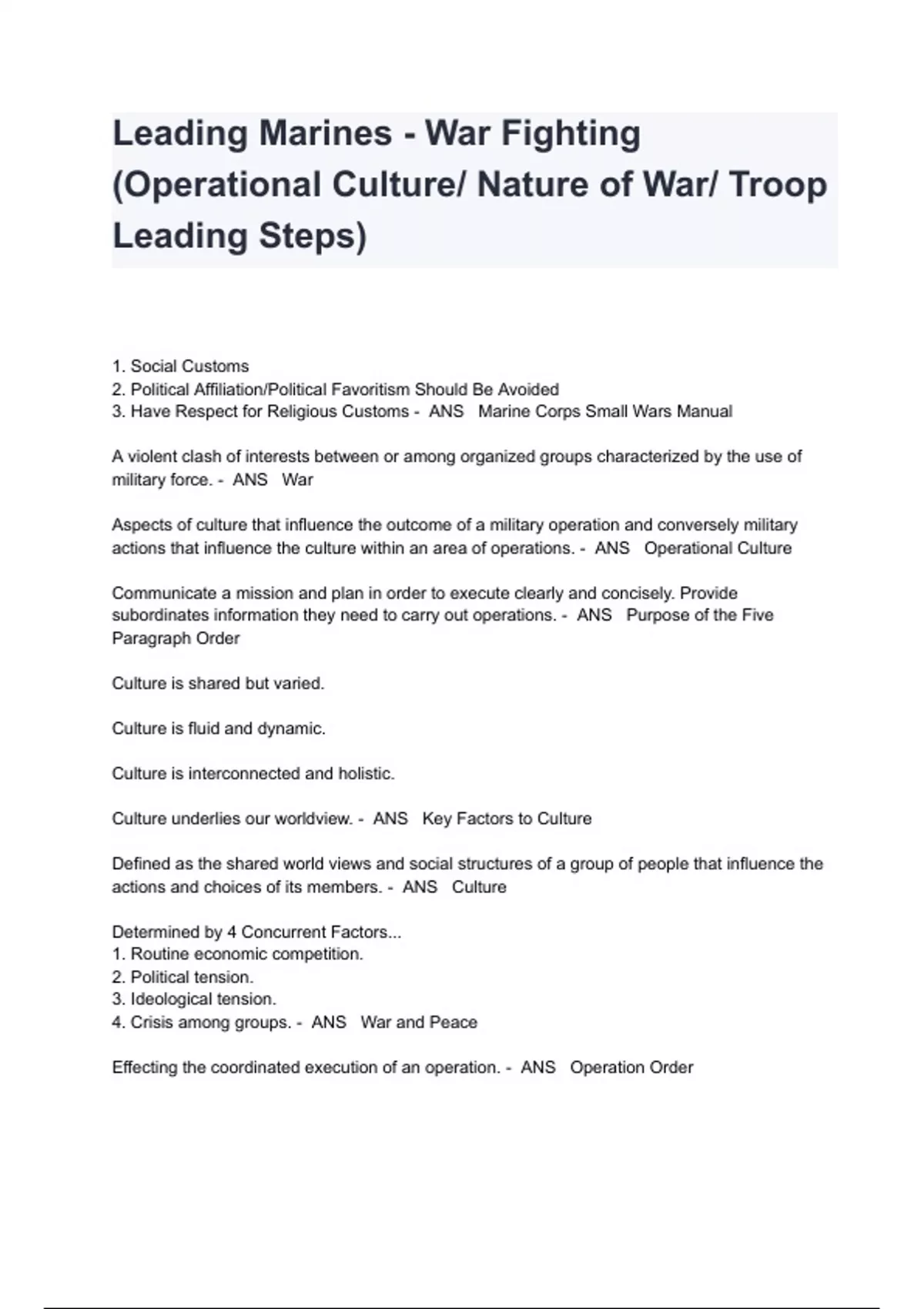 Leading Marines - War Fighting (Operational Culture/ Nature of War/ Troop Leading Steps)

1. Social Customs
2. Political Affiliation/Political Favoritism Should Be Avoided
3. Have Respect for Religious Customs - ANS Marine Corps Small Wars Manual

A violent clash of interests between or among organized groups characterized by the use of military force. - ANS War

Aspects of culture that influence the outcome of a military operation and conversely military actions that influence the culture within an area of operations. - ANS Operational Culture

Communicate a mission and plan in order to execute clearly and concisely. Provide subordinates information they need to carry out operations. - ANS Purpose of the Five Paragraph Order

Culture is shared but varied.

Culture is fluid and dynamic.

Culture is interconnected and holistic.

Culture underlies our worldview. - ANS Key Factors to Culture

Defined as the shared world views and social structures of a group of people that influence the actions and choices of its members. - ANS Culture

Determined by 4 Concurrent Factors...
1. Routine economic competition.
2. Political tension.
3. Ideological tension.
4. Crisis among groups. - ANS War and Peace

Effecting the coordinated execution of an operation. - ANS Operation Order